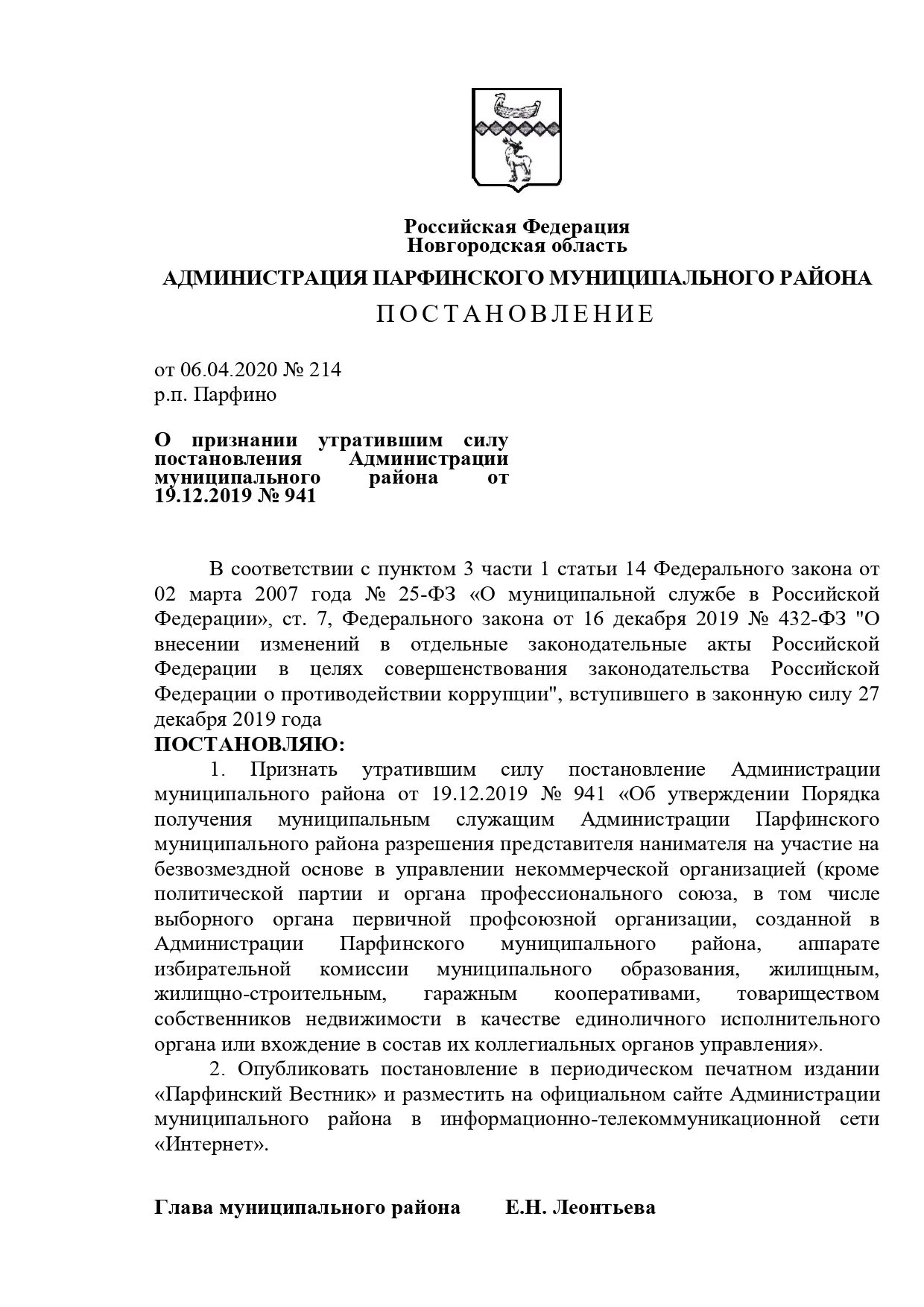 Российская Федерация
Новгородская область

АДМИНИСТРАЦИЯ ПАРФИНСКОГО МУНИЦИПАЛЬНОГО РАЙОНА

П О С Т А Н О В Л Е Н И Е

от 06.04.2020 № 214
р.п. Парфино

О признании утратившим силу постановления Администрации муниципального района от 19.12.2019 № 941

В соответствии с пунктом 3 части 1 статьи 14 Федерального закона от 02 марта 2007 года № 25-ФЗ «О муниципальной службе в Российской Федерации», ст. 7, Федерального закона от 16 декабря 2019 № 432-ФЗ "О внесении изменений в отдельные законодательные акты Российской Федерации в целях совершенствования законодательства Российской Федерации о противодействии коррупции", вступившего в законную силу 27 декабря 2019 года
ПОСТАНОВЛЯЮ:
1. Признать утратившим силу постановление Администрации муниципального района от 19.12.2019 № 941 «Об утверждении Порядка получения муниципальным служащим Администрации Парфинского муниципального района разрешения представителя нанимателя на участие на безвозмездной основе в управлении некоммерческой организацией (кроме политической партии и органа профессионального союза, в том числе выборного органа первичной профсоюзной организации, созданной в Администрации Парфинского муниципального района, аппарате избирательной комиссии муниципального образования, жилищным, жилищно-строительным, гаражным кооперативами, товариществом собственников недвижимости в качестве единоличного исполнительного органа или вхождение в состав их коллегиальных органов управления».
2. Опубликовать постановление в периодическом печатном издании «Парфинский Вестник» и разместить на официальном сайте Администрации муниципального района в информационно-телекоммуникационной сети «Интернет».

Глава муниципального района Е.Н. Леонтьева